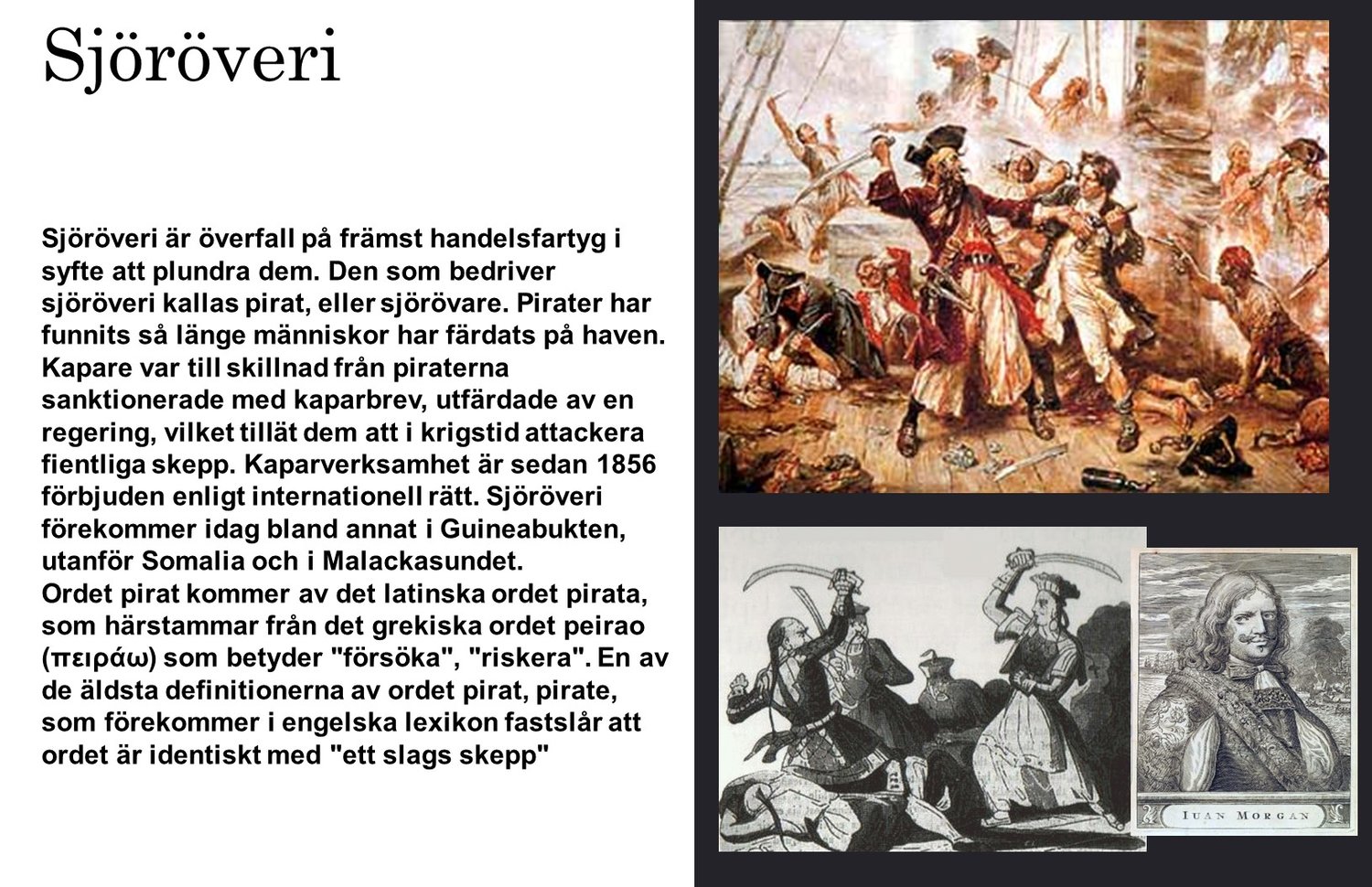 Sjöröveri

Sjöröveri är överfall på främst handelsfartyg i syfte att plundra dem. Den som bedriver sjöröveri kallas pirat, eller sjörövare. Pirater har funnits så länge människor har färdats på haven. Kapare var till skillnad från piraterna sanktionerade med kaparbrev, utfärdade av en regering, vilket tillät dem att i krigstid attackera fientliga skepp. Kaparverksamhet är sedan 1856 förbjuden enligt internationell rätt. Sjöröveri förekommer idag bland annat i Guineabukten, utanför Somalia och i Malackasundet.
Ordet pirat kommer av det latinska ordet pirata, som härstammar från det grekiska ordet peirao (πειράω) som betyder "försöka", "riskera". En av de äldsta definitionerna av ordet pirat, pirate, som förekommer i engelska lexikon fastslår att ordet är identiskt med "ett slags skepp"

IUAN MORGAN